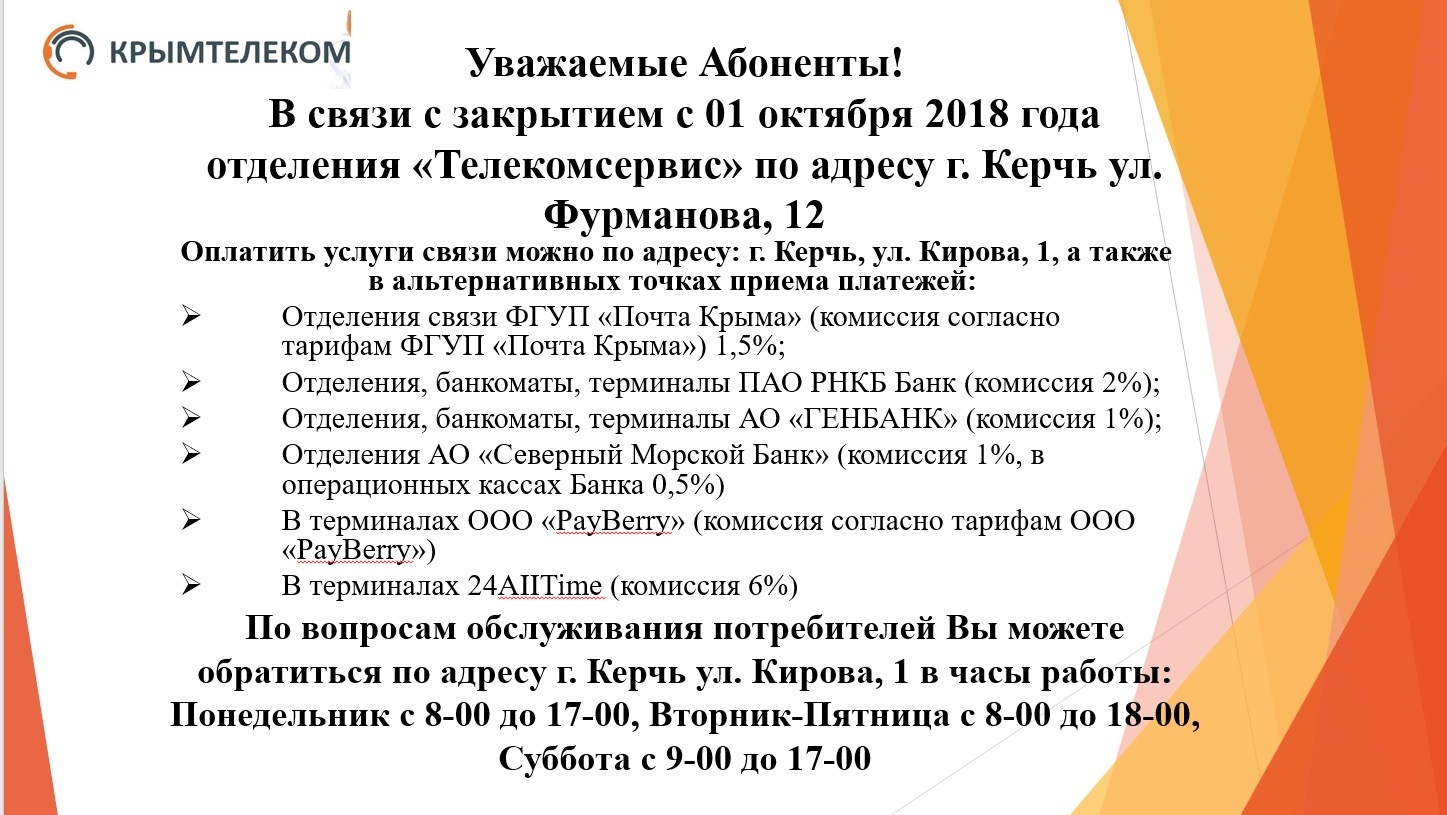 КРЫМТЕЛЕКОМ

Уважаемые Абоненты!
В связи с закрытием с 01 октября 2018 года отделения «Телекомсервис» по адресу г. Керчь ул. Фурманова, 12

Оплатить услуги связи можно по адресу: г. Керчь, ул. Кирова, 1, а также в альтернативных точках приема платежей:

➢ Отделения связи ФГУП «Почта Крыма» (комиссия согласно тарифам ФГУП «Почта Крыма») 1,5%;
➢ Отделения, банкоматы, терминалы ПАО РНКБ Банк (комиссия 2%);
➢ Отделения, банкоматы, терминалы АО «ГЕНБАНК» (комиссия 1%);
➢ Отделения АО «Северный Морской Банк» (комиссия 1%, в операционных кассах Банка 0,5%)
➢ В терминалах ООО «PayBerry» (комиссия согласно тарифам ООО «PayBerry»)
➢ В терминалах 24AllTime (комиссия 6%)

По вопросам обслуживания потребителей Вы можете обратиться по адресу г. Керчь ул. Кирова, 1 в часы работы: Понедельник с 8-00 до 17-00, Вторник-Пятница с 8-00 до 18-00, Суббота с 9-00 до 17-00